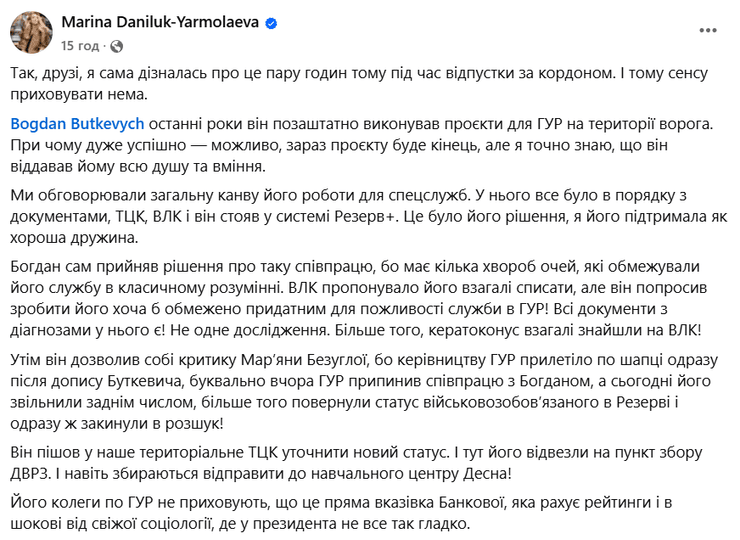 Marina Daniluk-Yarmolaeva
15 год ·

Так, друзі, я сама дізналась про це пару годин тому під час відпустки за кордоном. І тому сенсу приховувати нема.

Bogdan Butkevych останні роки він позаштатно виконував проєкти для ГУР на території ворога. При чому дуже успішно — можливо, зараз проєкту буде кінець, але я точно знаю, що він віддавав йому всю душу та вміння.

Ми обговорювали загальну канву його роботи для спецслужб. У нього все було в порядку з документами, ТЦК, ВЛК і він стояв у системі Резерв+. Це було його рішення, я його підтримала як хороша дружина.

Богдан сам прийняв рішення про таку співпрацю, бо має кілька хвороб очей, які обмежували його службу в класичному розумінні. ВЛК пропонувало його взагалі списати, але він попросив зробити його хоча б обмежено придатним для пожливості служби в ГУР! Всі документи з діагнозами у нього є! Не одне дослідження. Більше того, кератоконус взагалі знайшли на ВЛК!

Утім він дозволив собі критику Мар'яни Безуглої, бо керівництву ГУР прилетіло по шапці одразу після допису Буткевича, буквально вчора ГУР припинив співпрацю з Богданом, а сьогодні його звільнили заднім числом, більше того повернули статус військовозобов'язаного в Резерві і одразу ж закинули в розшук!

Він пішов у наше територіальне ТЦК уточнити новий статус. І тут його відвезли на пункт збору ДВРЗ. І навіть збираються відправити до навчального центру Десна!

Його колеги по ГУР не приховують, що це пряма вказівка Банкової, яка рахує рейтинги і в шокові від свіжої соціології, де у президента не все так гладко.